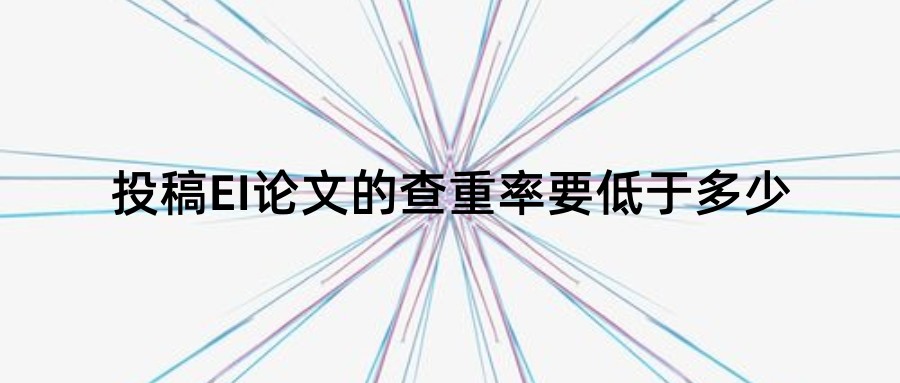 投稿EI论文的查重率要低于多少